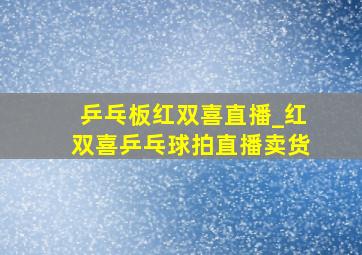 乒乓板红双喜直播_红双喜乒乓球拍直播卖货